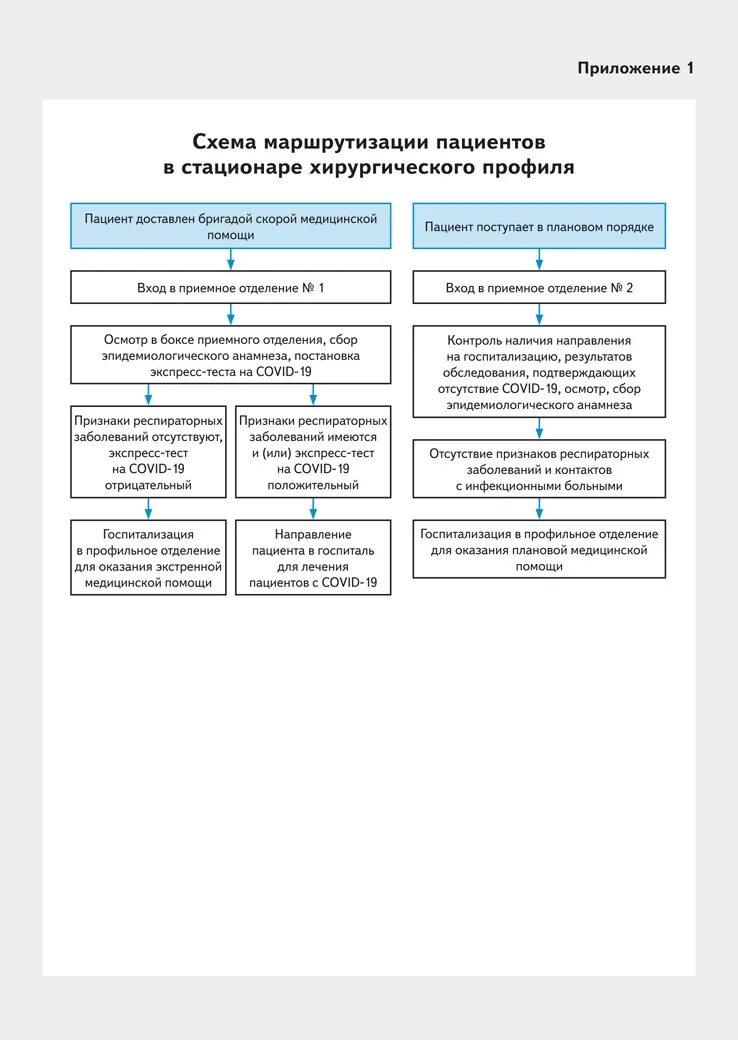 Приложение 1

Схема маршрутизации пациентов в стационаре хирургического профиля

Пациент доставлен бригадой скорой медицинской помощи

Вход в приемное отделение № 1

Осмотр в боксе приемного отделения, сбор эпидемиологического анамнеза, постановка экспресс-теста на COVID-19

Признаки респираторных заболеваний отсутствуют, экспресс-тест на COVID-19 отрицательный

Госпитализация в профильное отделение для оказания экстренной медицинской помощи

Признаки респираторных заболеваний имеются и (или) экспресс-тест на COVID-19 положительный

Направление пациента в госпиталь для лечения пациентов с COVID-19

Пациент поступает в плановом порядке

Вход в приемное отделение № 2

Контроль наличия направления на госпитализацию, результатов обследования, подтверждающих отсутствие COVID-19, осмотр, сбор эпидемиологического анамнеза

Отсутствие признаков респираторных заболеваний и контактов с инфекционными больными

Госпитализация в профильное отделение для оказания плановой медицинской помощи